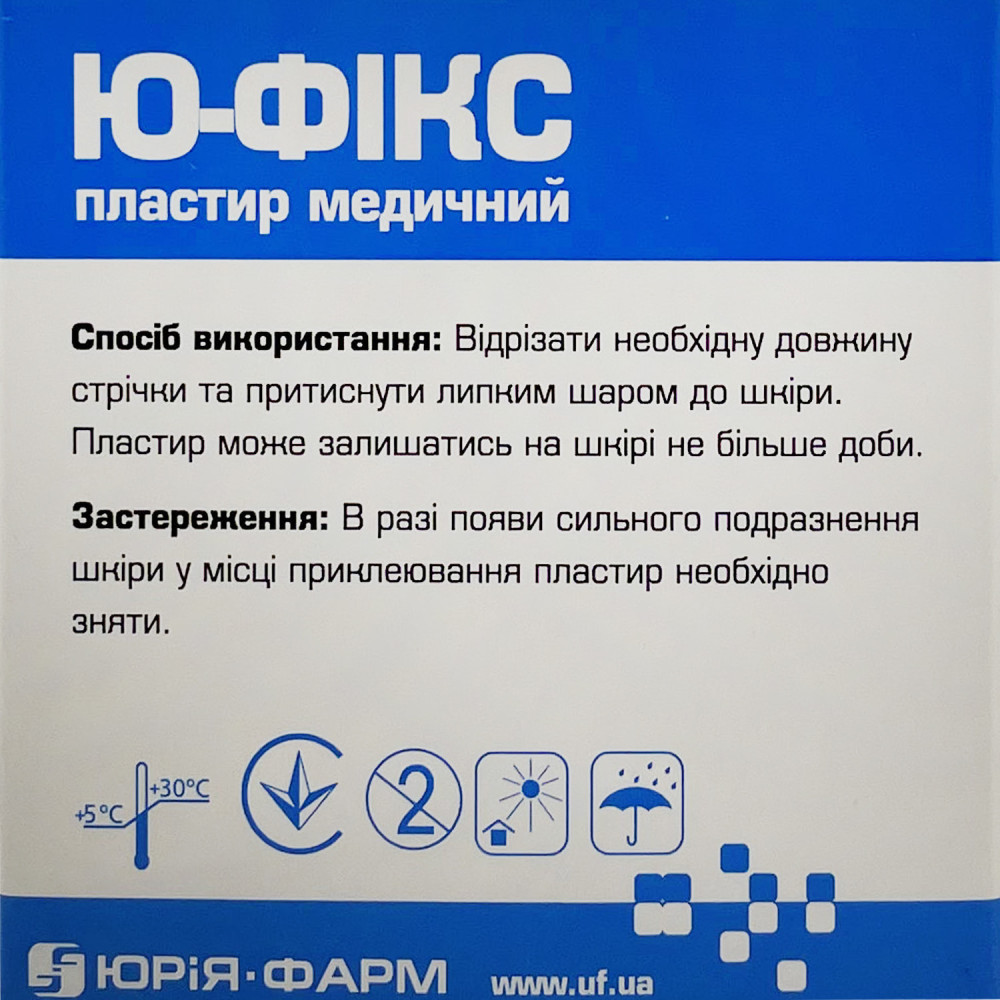 Ю-ФІКС
пластир медичний

Спосіб використання: Відрізати необхідну довжину стрічки та притиснути липким шаром до шкіри. Пластир може залишатись на шкірі не більше доби.

Застереження: В разі появи сильного подразнення шкіри у місці приклеювання пластир необхідно зняти.

+5°C
+30°C
2

ЮРіЯ·ФАРМ
www.uf.ua